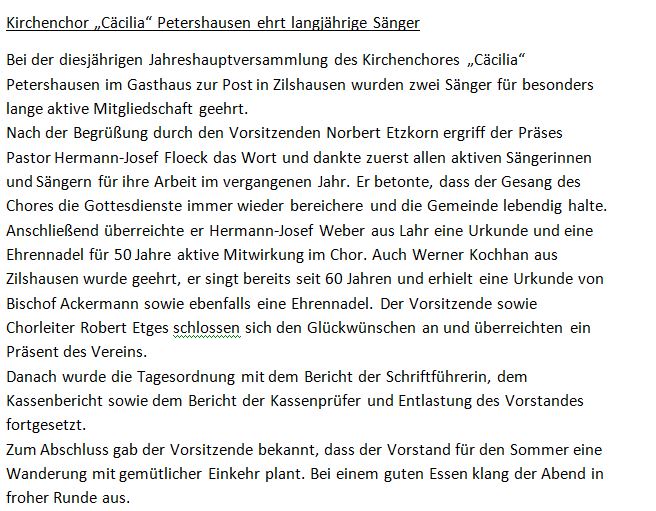 Kirchenchor „Cäcilia“ Petershausen ehrt langjährige Sänger

Bei der diesjährigen Jahreshauptversammlung des Kirchenchores „Cäcilia“ Petershausen im Gasthaus zur Post in Zilshausen wurden zwei Sänger für besonders lange aktive Mitgliedschaft geehrt.
Nach der Begrüßung durch den Vorsitzenden Norbert Etzkorn ergriff der Präses Pastor Hermann-Josef Floeck das Wort und dankte zuerst allen aktiven Sängerinnen und Sängern für ihre Arbeit im vergangenen Jahr. Er betonte, dass der Gesang des Chores die Gottesdienste immer wieder bereichere und die Gemeinde lebendig halte. Anschließend überreichte er Hermann-Josef Weber aus Lahr eine Urkunde und eine Ehrennadel für 50 Jahre aktive Mitwirkung im Chor. Auch Werner Kochhan aus Zilshausen wurde geehrt, er singt bereits seit 60 Jahren und erhielt eine Urkunde von Bischof Ackermann sowie ebenfalls eine Ehrennadel. Der Vorsitzende sowie Chorleiter Robert Etges schlossen sich den Glückwünschen an und überreichten ein Präsent des Vereins.
Danach wurde die Tagesordnung mit dem Bericht der Schriftführerin, dem Kassenbericht sowie dem Bericht der Kassenprüfer und Entlastung des Vorstandes fortgesetzt.
Zum Abschluss gab der Vorsitzende bekannt, dass der Vorstand für den Sommer eine Wanderung mit gemütlicher Einkehr plant. Bei einem guten Essen klang der Abend in froher Runde aus.